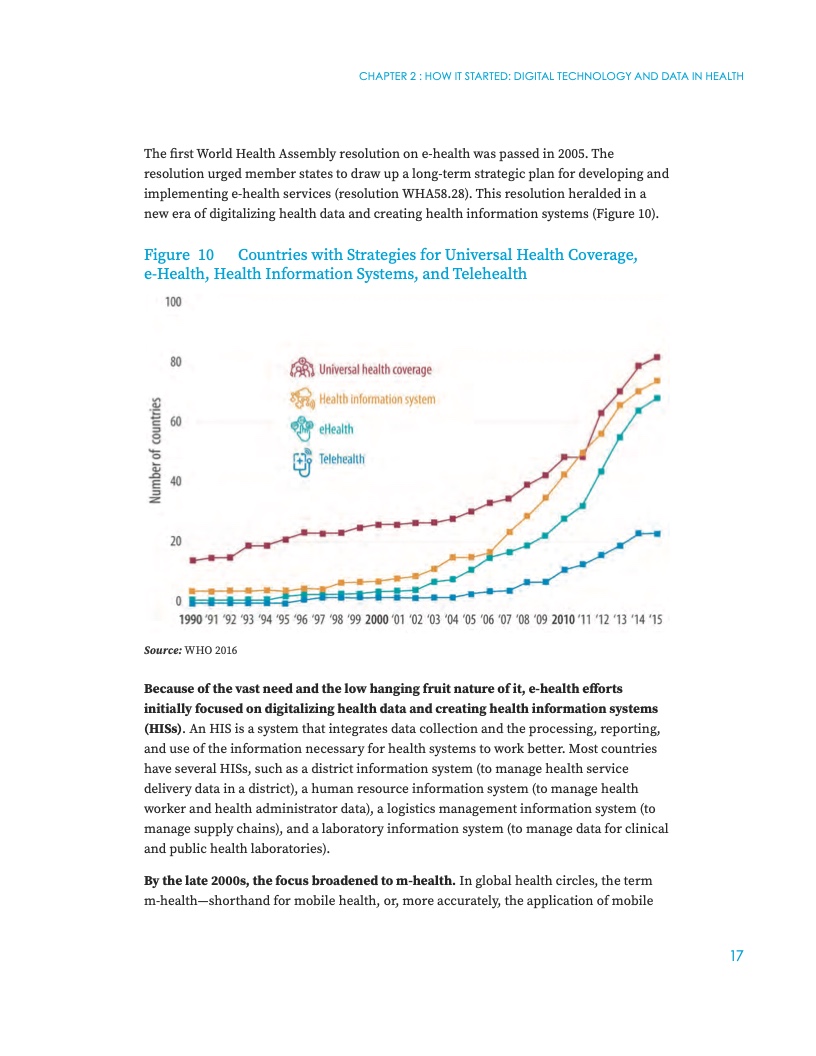 CHAPTER 2 : HOW IT STARTED: DIGITAL TECHNOLOGY AND DATA IN HEALTH

The first World Health Assembly resolution on e-health was passed in 2005. The resolution urged member states to draw up a long-term strategic plan for developing and implementing e-health services (resolution WHA58.28). This resolution heralded in a new era of digitalizing health data and creating health information systems (Figure 10).

Figure 10 Countries with Strategies for Universal Health Coverage, e-Health, Health Information Systems, and Telehealth

100
80
60
40
20
0
Number of countries
Universal health coverage
Health information system
eHealth
Telehealth
1990 '91 '92 '93 '94 '95 '96 '97 '98 '99 2000 '01 '02 '03 '04 '05 '06 '07 '08 '09 2010 '11 '12 '13 '14 '15

Source: WHO 2016

Because of the vast need and the low hanging fruit nature of it, e-health efforts initially focused on digitalizing health data and creating health information systems (HISs). An HIS is a system that integrates data collection and the processing, reporting, and use of the information necessary for health systems to work better. Most countries have several HISs, such as a district information system (to manage health service delivery data in a district), a human resource information system (to manage health worker and health administrator data), a logistics management information system (to manage supply chains), and a laboratory information system (to manage data for clinical and public health laboratories).

By the late 2000s, the focus broadened to m-health. In global health circles, the term m-health—shorthand for mobile health, or, more accurately, the application of mobile

17